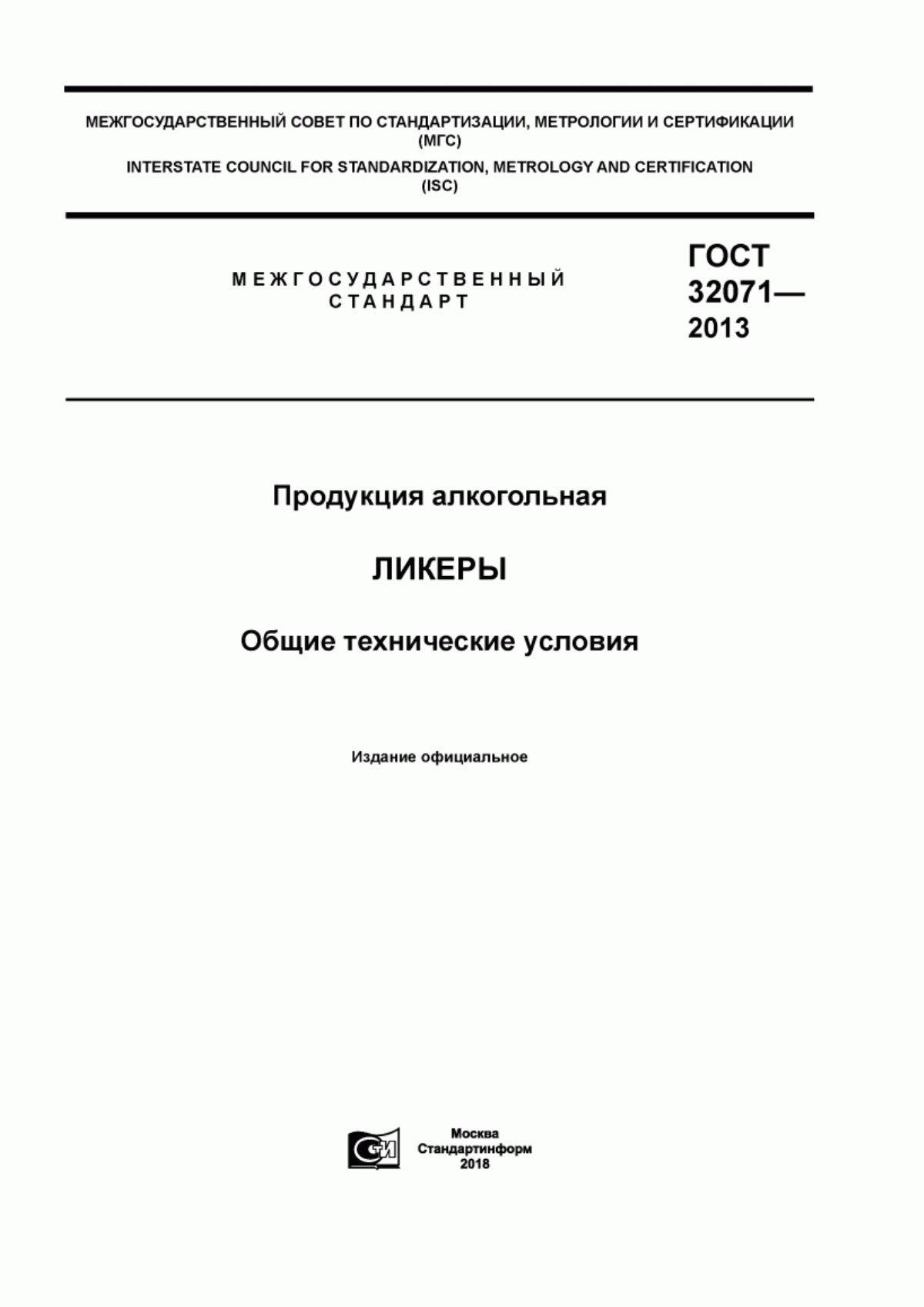 МЕЖГОСУДАРСТВЕННЫЙ СОВЕТ ПО СТАНДАРТИЗАЦИИ, МЕТРОЛОГИИ И СЕРТИФИКАЦИИ (МГС)
INTERSTATE COUNCIL FOR STANDARDIZATION, METROLOGY AND CERTIFICATION (ISC)

МЕЖГОСУДАРСТВЕННЫЙ СТАНДАРТ

ГОСТ 32071— 2013

Продукция алкогольная

ЛИКЕРЫ

Общие технические условия

Издание официальное

Москва
Стандартинформ
2018